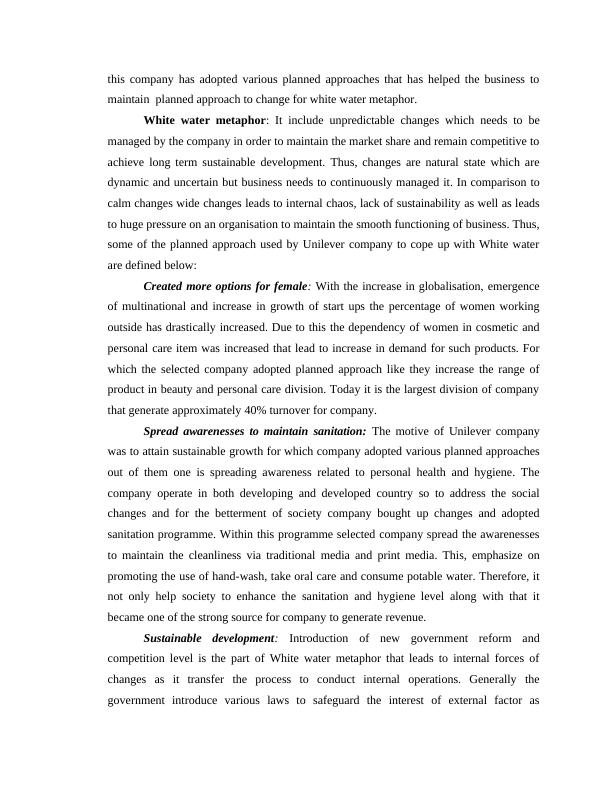 this company has adopted various planned approaches that has helped the business to maintain planned approach to change for white water metaphor.

White water metaphor: It include unpredictable changes which needs to be managed by the company in order to maintain the market share and remain competitive to achieve long term sustainable development. Thus, changes are natural state which are dynamic and uncertain but business needs to continuously managed it. In comparison to calm changes wide changes leads to internal chaos, lack of sustainability as well as leads to huge pressure on an organisation to maintain the smooth functioning of business. Thus, some of the planned approach used by Unilever company to cope up with White water are defined below:

Created more options for female: With the increase in globalisation, emergence of multinational and increase in growth of start ups the percentage of women working outside has drastically increased. Due to this the dependency of women in cosmetic and personal care item was increased that lead to increase in demand for such products. For which the selected company adopted planned approach like they increase the range of product in beauty and personal care division. Today it is the largest division of company that generate approximately 40% turnover for company.

Spread awarenesses to maintain sanitation: The motive of Unilever company was to attain sustainable growth for which company adopted various planned approaches out of them one is spreading awareness related to personal health and hygiene. The company operate in both developing and developed country so to address the social changes and for the betterment of society company bought up changes and adopted sanitation programme. Within this programme selected company spread the awarenesses to maintain the cleanliness via traditional media and print media. This, emphasize on promoting the use of hand-wash, take oral care and consume potable water. Therefore, it not only help society to enhance the sanitation and hygiene level along with that it became one of the strong source for company to generate revenue.

Sustainable development: Introduction of new government reform and competition level is the part of White water metaphor that leads to internal forces of changes as it transfer the process to conduct internal operations. Generally the government introduce various laws to safeguard the interest of external factor as